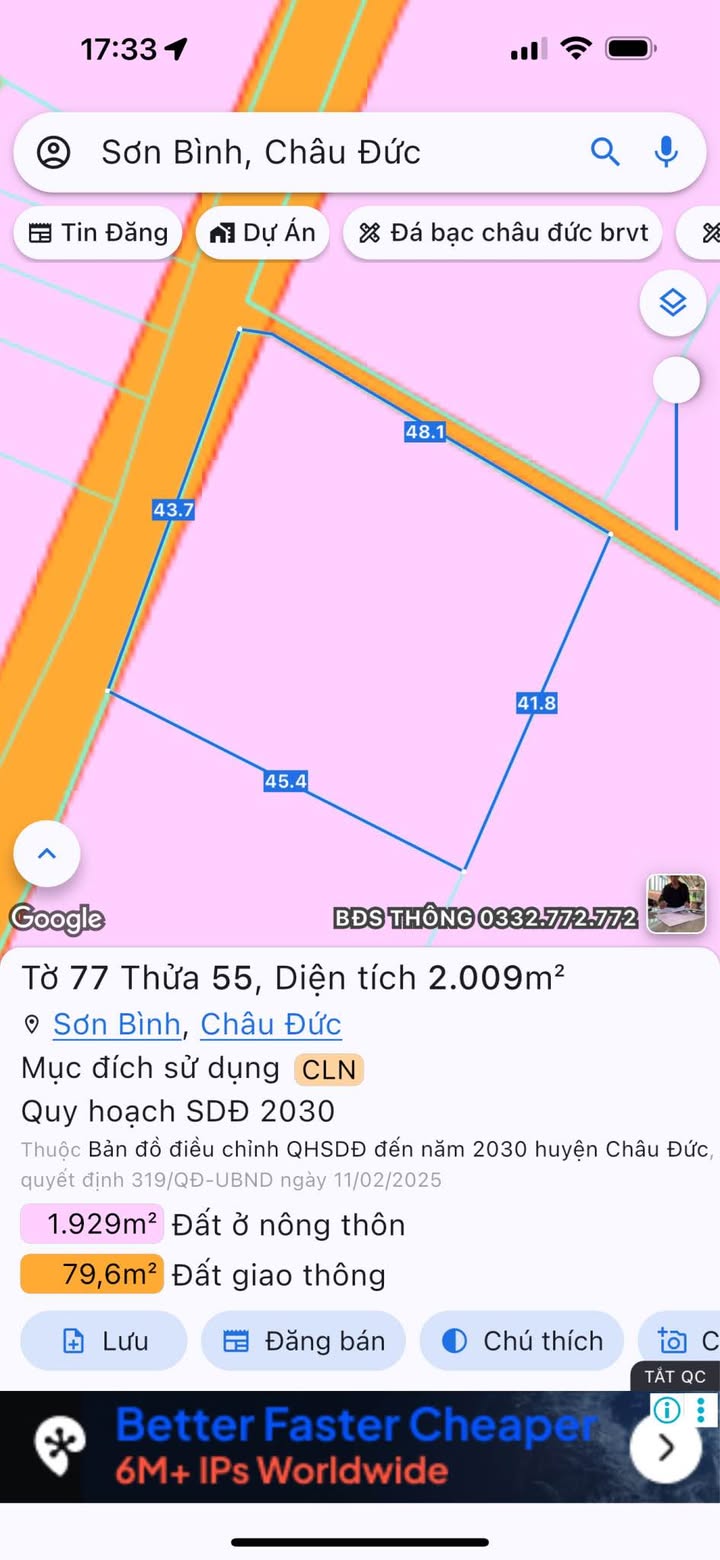 17:33

Sơn Bình, Châu Đức

Tin Đăng
Dự Án
Đá bạc châu đức brvt

48.1
43.7
41.8
45.4

Google
BĐS THÔNG 0332.772.772

Tờ 77 Thửa 55, Diện tích 2.009m²
Sơn Bình, Châu Đức
Mục đích sử dụng CLN
Quy hoạch SDĐ 2030
Thuộc Bản đồ điều chỉnh QHSDĐ đến năm 2030 huyện Châu Đức, quyết định 319/QĐ-UBND ngày 11/02/2025
1.929m² Đất ở nông thôn
79,6m² Đất giao thông

Lưu
Đăng bán
Chú thích
C

TẮT QC
Better Faster Cheaper
6M+ IPs Worldwide